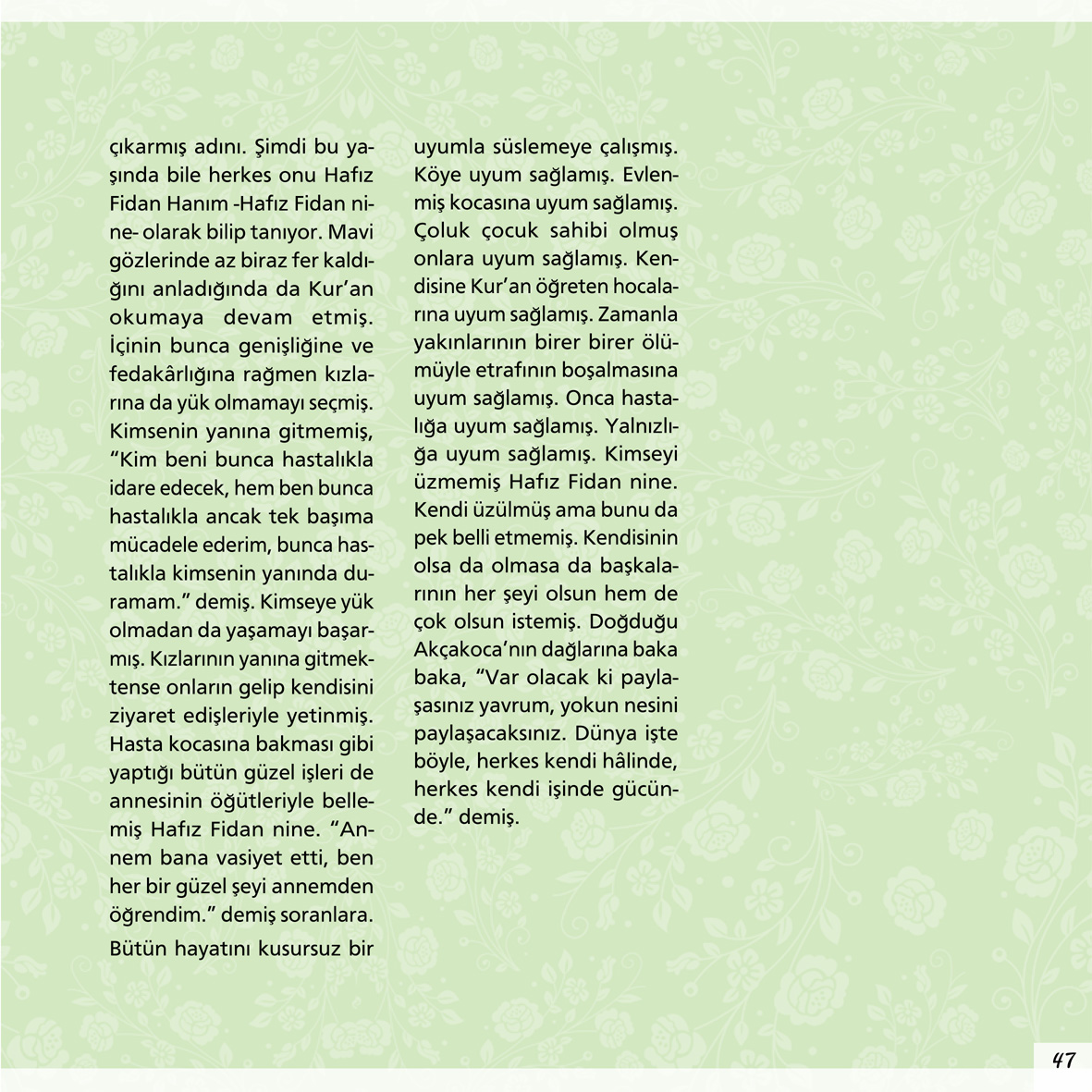 çıkarmış adını. Şimdi bu yaşında bile herkes onu Hafız Fidan Hanım -Hafız Fidan nine- olarak bilip tanıyor. Mavi gözlerinde az biraz fer kaldığını anladığında da Kur'an okumaya devam etmiş. İçinin bunca genişliğine ve fedakârlığına rağmen kızlarına da yük olmamayı seçmiş. Kimsenin yanına gitmemiş, "Kim beni bunca hastalıkla idare edecek, hem ben bunca hastalıkla ancak tek başıma mücadele ederim, bunca hastalıkla kimsenin yanında duramam." demiş. Kimseye yük olmadan da yaşamayı başarmış. Kızlarının yanına gitmektense onların gelip kendisini ziyaret edişleriyle yetinmiş. Hasta kocasına bakması gibi yaptığı bütün güzel işleri de annesinin öğütleriyle bellemiş Hafız Fidan nine. "Annem bana vasiyet etti, ben her bir güzel şeyi annemden öğrendim." demiş soranlara. Bütün hayatını kusursuz bir uyumla süslemeye çalışmış. Köye uyum sağlamış. Evlenmiş kocasına uyum sağlamış. Çoluk çocuk sahibi olmuş onlara uyum sağlamış. Kendisine Kur'an öğreten hocalarına uyum sağlamış. Zamanla yakınlarının birer birer ölümüyle etrafının boşalmasına uyum sağlamış. Onca hastalığa uyum sağlamış. Yalnızlığa uyum sağlamış. Kimseyi üzmemiş Hafız Fidan nine. Kendi üzülmüş ama bunu da pek belli etmemiş. Kendisinin olsa da olmasa da başkalarının her şeyi olsun hem de çok olsun istemiş. Doğduğu Akçakoca'nın dağlarına baka baka, "Var olacak ki paylaşasınız yavrum, yokun nesini paylaşacaksınız. Dünya işte böyle, herkes kendi hâlinde, herkes kendi işinde gücünde." demiş.

47